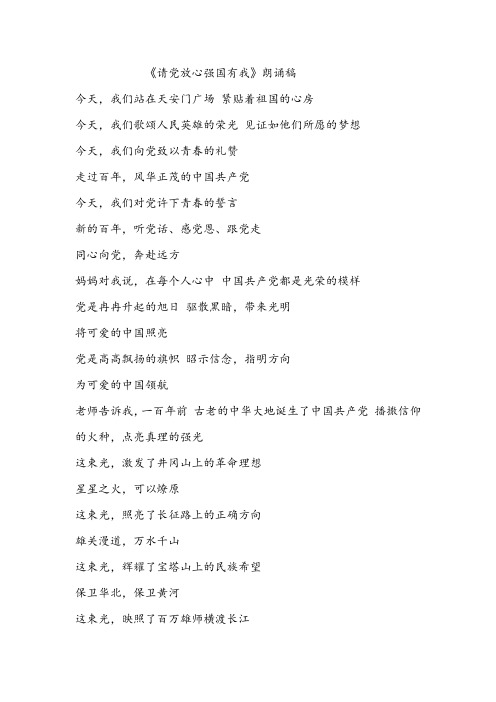 《请党放心强国有我》朗诵稿

今天，我们站在天安门广场 紧贴着祖国的心房

今天，我们歌颂人民英雄的荣光 见证如他们所愿的梦想

今天，我们向党致以青春的礼赞

走过百年，风华正茂的中国共产党

今天，我们对党许下青春的誓言

新的百年，听党话、感党恩、跟党走

同心向党，奔赴远方

妈妈对我说，在每个人心中 中国共产党都是光荣的模样

党是冉冉升起的旭日 驱散黑暗，带来光明

将可爱的中国照亮

党是高高飘扬的旗帜 昭示信念，指明方向

为可爱的中国领航

老师告诉我，一百年前 古老的中华大地诞生了中国共产党 播撒信仰的火种，点亮真理的强光

这束光，激发了井冈山上的革命理想

星星之火，可以燎原

这束光，照亮了长征路上的正确方向

雄关漫道，万水千山

这束光，辉耀了宝塔山上的民族希望

保卫华北，保卫黄河

这束光，映照了百万雄师横渡长江